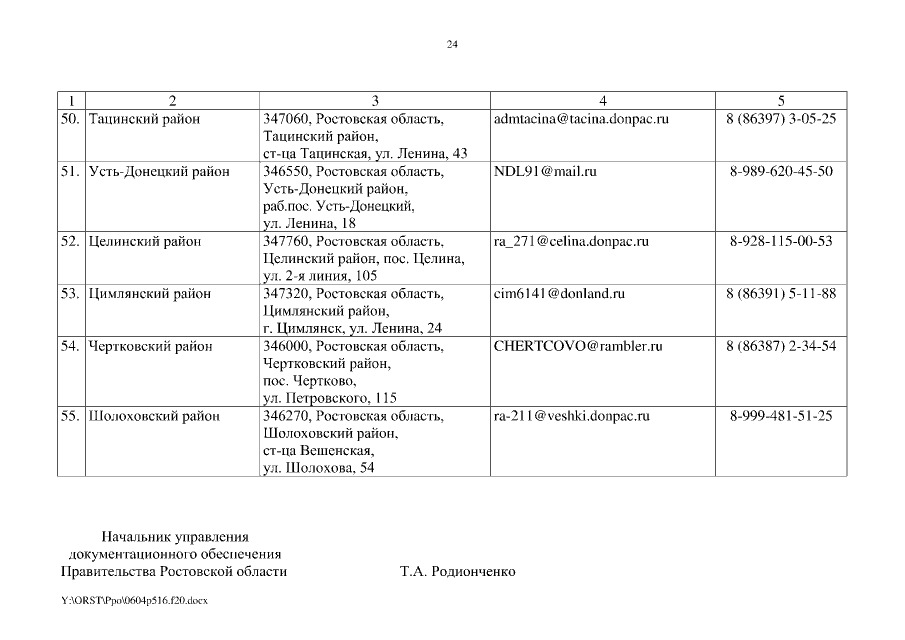 24

| 1 | 2 | 3 | 4 | 5 |
|---|---|---|---|---|
| 50. | Тацинский район | 347060, Ростовская область, Тацинский район, ст-ца Тацинская, ул. Ленина, 43 | admtacina@tacina.donpac.ru | 8 (86397) 3-05-25 |
| 51. | Усть-Донецкий район | 346550, Ростовская область, Усть-Донецкий район, раб.пос. Усть-Донецкий, ул. Ленина, 18 | NDL91@mail.ru | 8-989-620-45-50 |
| 52. | Целинский район | 347760, Ростовская область, Целинский район, пос. Целина, ул. 2-я линия, 105 | ra_271@celina.donpac.ru | 8-928-115-00-53 |
| 53. | Цимлянский район | 347320, Ростовская область, Цимлянский район, г. Цимлянск, ул. Ленина, 24 | cim6141@donland.ru | 8 (86391) 5-11-88 |
| 54. | Чертковский район | 346000, Ростовская область, Чертковский район, пос. Чертково, ул. Петровского, 115 | CHERTCOVO@rambler.ru | 8 (86387) 2-34-54 |
| 55. | Шолоховский район | 346270, Ростовская область, Шолоховский район, ст-ца Вешенская, ул. Шолохова, 54 | ra-211@veshki.donpac.ru | 8-999-481-51-25 |

Начальник управления
документационного обеспечения
Правительства Ростовской области Т.А. Родионченко

Y:\ORST\Ppo\0604p516.f20.docx